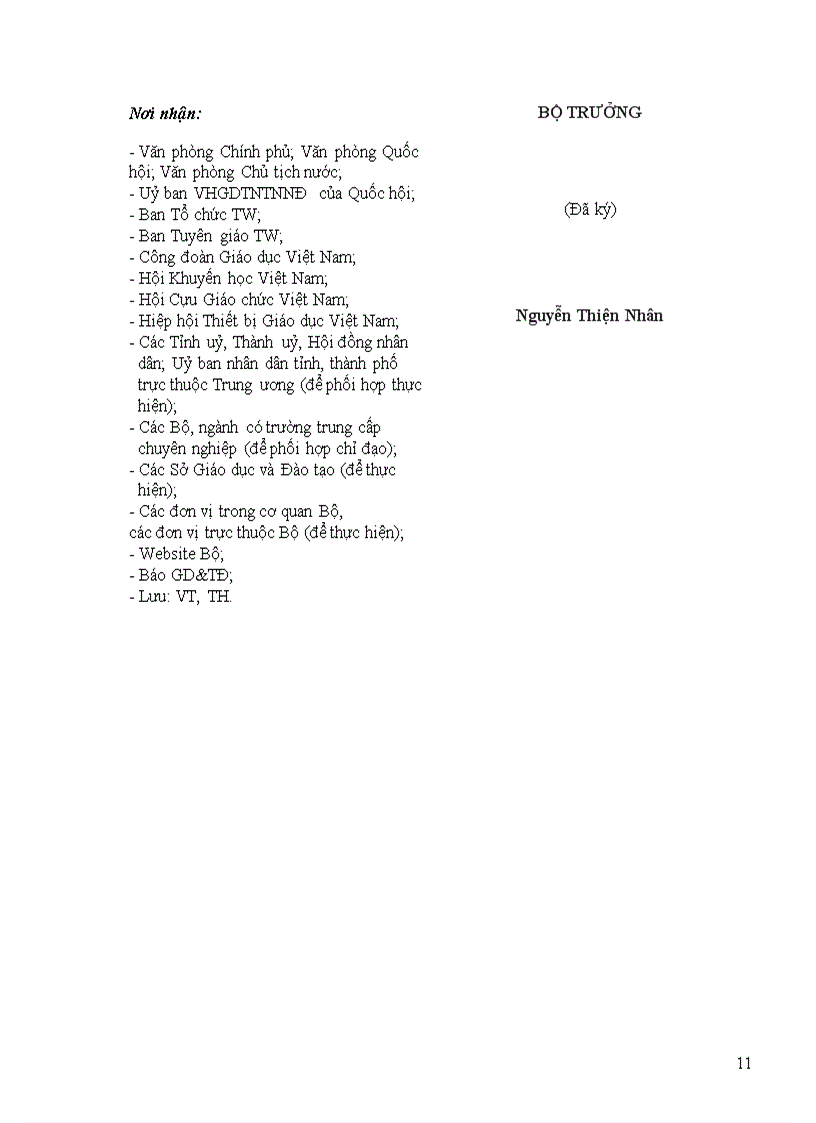 Nơi nhận:

- Văn phòng Chính phủ; Văn phòng Quốc hội; Văn phòng Chủ tịch nước;
- Uỷ ban VHGDTNTNNĐ của Quốc hội;
- Ban Tổ chức TW;
- Ban Tuyên giáo TW;
- Công đoàn Giáo dục Việt Nam;
- Hội Khuyến học Việt Nam;
- Hội Cựu Giáo chức Việt Nam;
- Hiệp hội Thiết bị Giáo dục Việt Nam;
- Các Tỉnh uỷ, Thành uỷ, Hội đồng nhân dân; Uỷ ban nhân dân tỉnh, thành phố trực thuộc Trung ương (để phối hợp thực hiện);
- Các Bộ, ngành có trường trung cấp chuyên nghiệp (để phối hợp chỉ đạo);
- Các Sở Giáo dục và Đào tạo (để thực hiện);
- Các đơn vị trong cơ quan Bộ, các đơn vị trực thuộc Bộ (để thực hiện);
- Website Bộ;
- Báo GD&TĐ;
- Lưu: VT, TH.

BỘ TRƯỞNG

(Đã ký)

Nguyễn Thiện Nhân

11